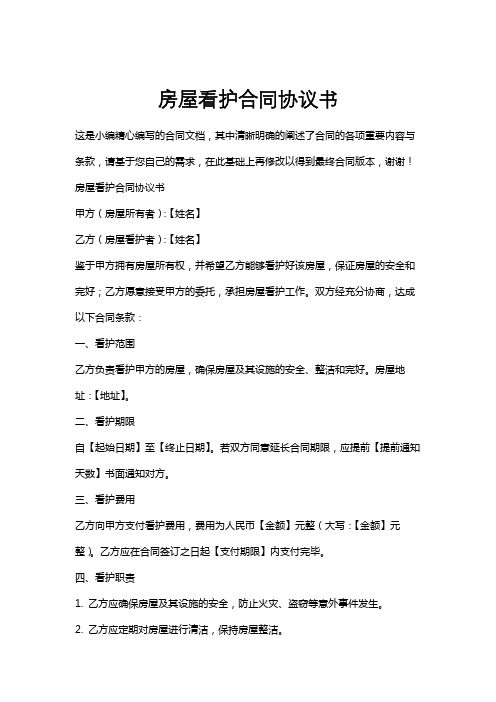 房屋看护合同协议书

这是小编精心编写的合同文档，其中清晰明确的阐述了合同的各项重要内容与条款，请基于您自己的需求，在此基础上再修改以得到最终合同版本，谢谢！

房屋看护合同协议书

甲方（房屋所有者）:【姓名】

乙方（房屋看护者）:【姓名】

鉴于甲方拥有房屋所有权，并希望乙方能够看护好该房屋，保证房屋的安全和完好；乙方愿意接受甲方的委托，承担房屋看护工作。双方经充分协商，达成以下合同条款：

一、看护范围

乙方负责看护甲方的房屋，确保房屋及其设施的安全、整洁和完好。房屋地址：【地址】。

二、看护期限

自【起始日期】至【终止日期】。若双方同意延长合同期限，应提前【提前通知天数】书面通知对方。

三、看护费用

乙方向甲方支付看护费用，费用为人民币【金额】元整（大写：【金额】元整）。乙方应在合同签订之日起【支付期限】内支付完毕。

四、看护职责

1. 乙方应确保房屋及其设施的安全，防止火灾、盗窃等意外事件发生。

2. 乙方应定期对房屋进行清洁，保持房屋整洁。